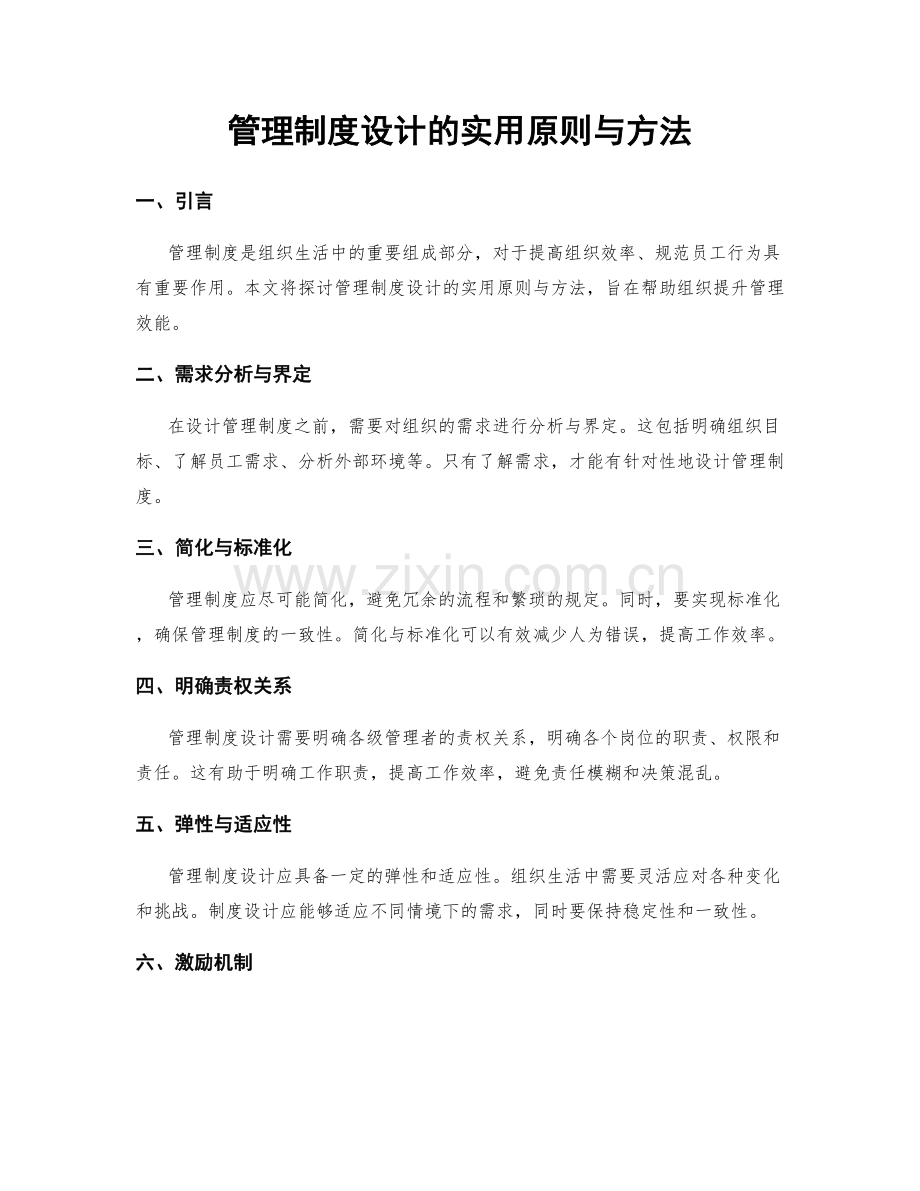 管理制度设计的实用原则与方法

一、引言

管理制度是组织生活中的重要组成部分，对于提高组织效率、规范员工行为具有重要作用。本文将探讨管理制度设计的实用原则与方法，旨在帮助组织提升管理效能。

二、需求分析与界定

在设计管理制度之前，需要对组织的需求进行分析与界定。这包括明确组织目标、了解员工需求、分析外部环境等。只有了解需求，才能有针对性地设计管理制度。

三、简化与标准化

管理制度应尽可能简化，避免冗余的流程和繁琐的规定。同时，要实现标准化，确保管理制度的一致性。简化与标准化可以有效减少人为错误，提高工作效率。

四、明确责权关系

管理制度设计需要明确各级管理者的责权关系，明确各个岗位的职责、权限和责任。这有助于明确工作职责，提高工作效率，避免责任模糊和决策混乱。

五、弹性与适应性

管理制度设计应具备一定的弹性和适应性。组织生活中需要灵活应对各种变化和挑战。制度设计应能够适应不同情境下的需求，同时要保持稳定性和一致性。

六、激励机制

www.zixin.com.cn